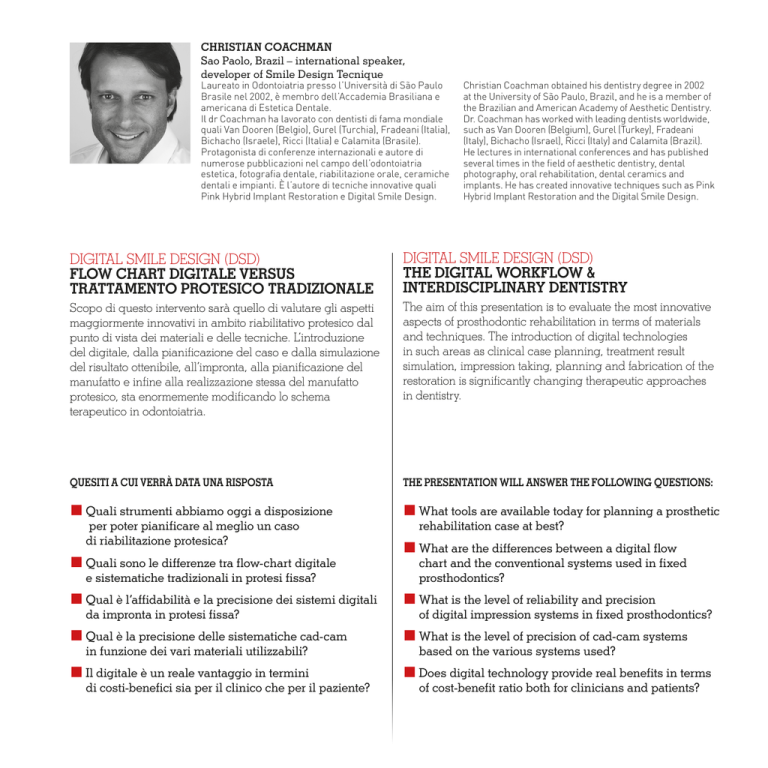 CHRISTIAN COACHMAN
Sao Paolo, Brazil – international speaker, developer of Smile Design Tecnique
Laureato in Odontoiatria presso l'Università di São Paulo Brasile nel 2002, è membro dell'Accademia Brasiliana e americana di Estetica Dentale.
Il dr Coachman ha lavorato con dentisti di fama mondiale quali Van Dooren (Belgio), Gurel (Turchia), Fradeani (Italia), Bichacho (Israele), Ricci (Italia) e Calamita (Brasile). Protagonista di conferenze internazionali e autore di numerose pubblicazioni nel campo dell'odontoiatria estetica, fotografia dentale, riabilitazione orale, ceramiche dentali e impianti. È l'autore di tecniche innovative quali Pink Hybrid Implant Restoration e Digital Smile Design.

Christian Coachman obtained his dentistry degree in 2002 at the University of São Paulo, Brazil, and he is a member of the Brazilian and American Academy of Aesthetic Dentistry. Dr. Coachman has worked with leading dentists worldwide, such as Van Dooren (Belgium), Gurel (Turkey), Fradeani (Italy), Bichacho (Israel), Ricci (Italy) and Calamita (Brazil). He lectures in international conferences and has published several times in the field of aesthetic dentistry, dental photography, oral rehabilitation, dental ceramics and implants. He has created innovative techniques such as Pink Hybrid Implant Restoration and the Digital Smile Design.

DIGITAL SMILE DESIGN (DSD)
FLOW CHART DIGITALE VERSUS TRATTAMENTO PROTESICO TRADIZIONALE
Scopo di questo intervento sarà quello di valutare gli aspetti maggiormente innovativi in ambito riabilitativo protesico dal punto di vista dei materiali e delle tecniche. L'introduzione del digitale, dalla pianificazione del caso e dalla simulazione del risultato ottenibile, all'impronta, alla pianificazione del manufatto e infine alla realizzazione stessa del manufatto protesico, sta enormemente modificando lo schema terapeutico in odontoiatria.

QUESITI A CUI VERRÀ DATA UNA RISPOSTA

Quali strumenti abbiamo oggi a disposizione per poter pianificare al meglio un caso di riabilitazione protesica?

Quali sono le differenze tra flow-chart digitale e sistematiche tradizionali in protesi fissa?

Qual è l'affidabilità e la precisione dei sistemi digitali da impronta in protesi fissa?

Qual è la precisione delle sistematiche cad-cam in funzione dei vari materiali utilizzabili?

Il digitale è un reale vantaggio in termini di costi-benefici sia per il clinico che per il paziente?

DIGITAL SMILE DESIGN (DSD)
THE DIGITAL WORKFLOW & INTERDISCIPLINARY DENTISTRY
The aim of this presentation is to evaluate the most innovative aspects of prosthodontic rehabilitation in terms of materials and techniques. The introduction of digital technologies in such areas as clinical case planning, treatment result simulation, impression taking, planning and fabrication of the restoration is significantly changing therapeutic approaches in dentistry.

THE PRESENTATION WILL ANSWER THE FOLLOWING QUESTIONS:

What tools are available today for planning a prosthetic rehabilitation case at best?

What are the differences between a digital flow chart and the conventional systems used in fixed prosthodontics?

What is the level of reliability and precision of digital impression systems in fixed prosthodontics?

What is the level of precision of cad-cam systems based on the various systems used?

Does digital technology provide real benefits in terms of cost-benefit ratio both for clinicians and patients?